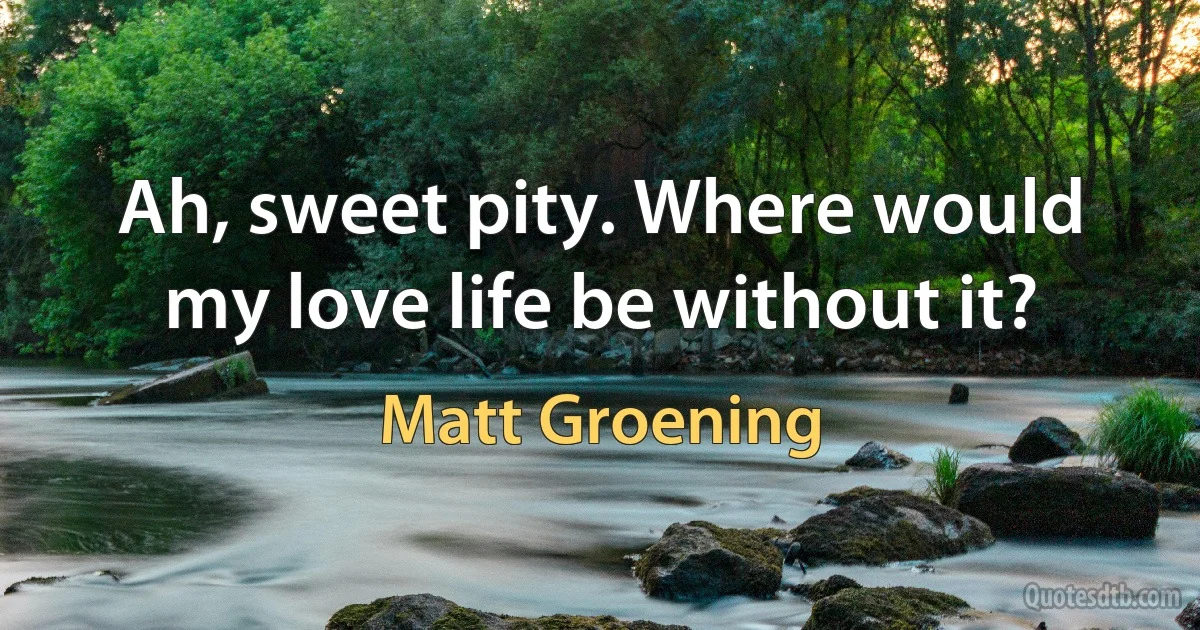 Ah, sweet pity. Where would my love life be without it?

Matt Groening

Quotesdtb.com